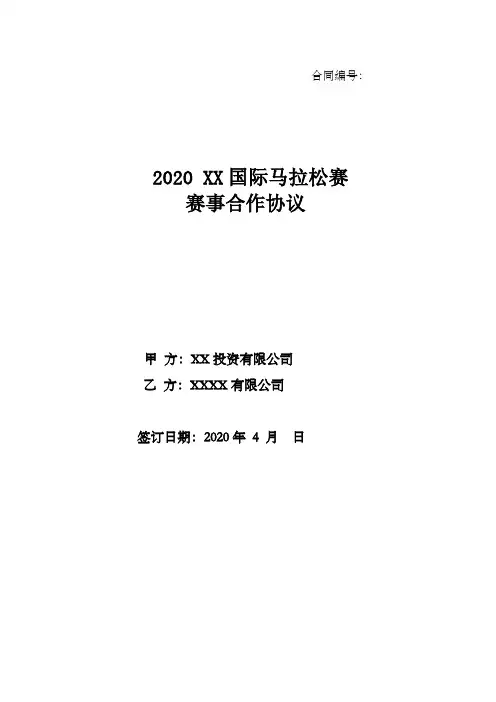 合同编号:

2020 XX国际马拉松赛
赛事合作协议

甲 方: XX投资有限公司

乙 方: XXXX有限公司

签订日期: 2020年 4 月 日